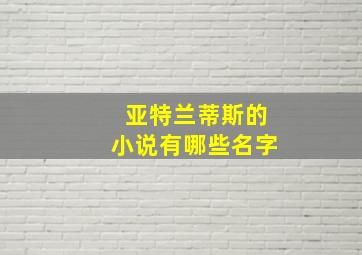 亚特兰蒂斯的
小说有哪些名字